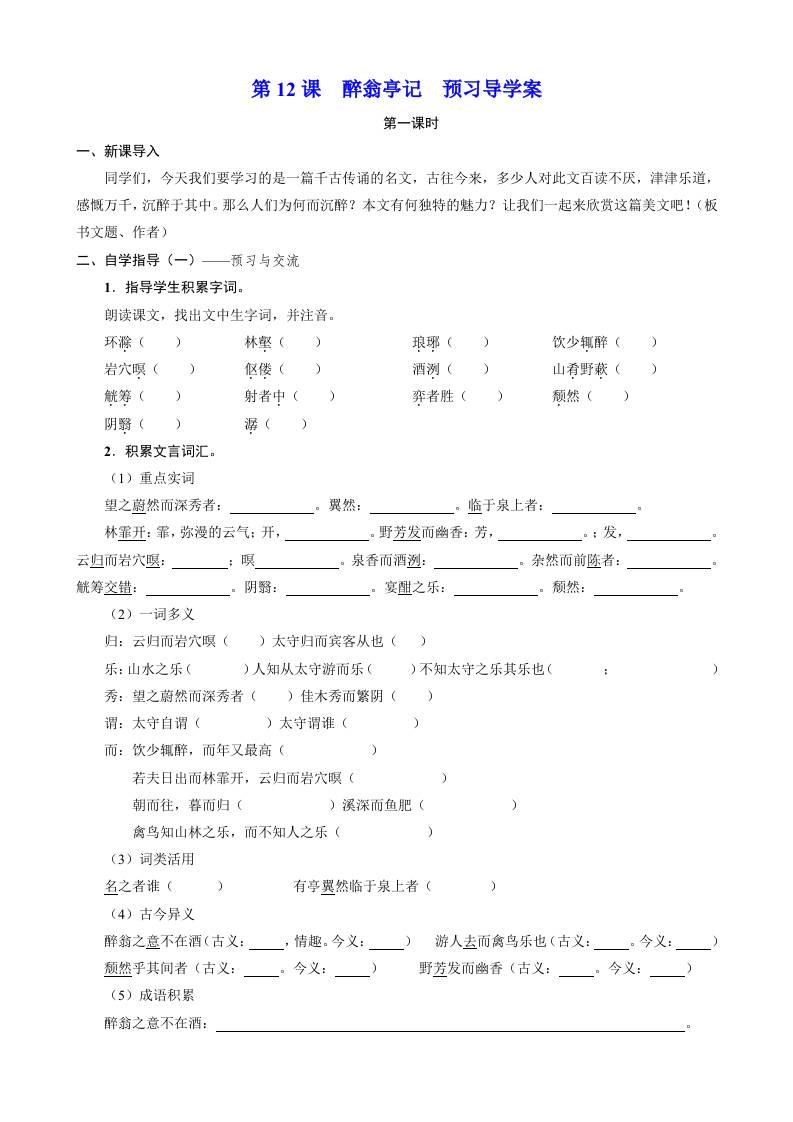 第 12 课　醉翁亭记　预习导学案

第一课时

一、新课导入

同学们，今天我们要学习的是一篇千古传诵的名文，古往今来，多少人对此文百读不厌，津津乐道，感慨万千，沉醉于其中。那么人们为何而沉醉？本文有何独特的魅力？让我们一起来欣赏这篇美文吧！（板书文题、作者）

二、自学指导（一）——预习与交流

1．指导学生积累字词。

朗读课文，找出文中生字词，并注音。

环滁（　　）　林壑（　　）　琅琊（　　）　饮少辄醉（　　）

岩穴暝（　　）　伛偻（　　）　酒洌（　　）　山肴野蔌（　　）

觥筹（　　）　射者中（　　）　弈者胜（　　）　颓然（　　）

阴翳（　　）　潺（　　）

2．积累文言词汇。

（1）重点实词

望之蔚然而深秀者：＿＿＿＿。翼然：＿＿＿＿。临于泉上者：＿＿＿＿。

林霏开：霏，弥漫的云气；开，＿＿＿＿。野芳发而幽香：芳，＿＿＿＿。；发，＿＿＿＿。

云归而岩穴暝：＿＿＿＿；暝＿＿＿＿。泉香而酒洌：＿＿＿＿。杂然而前陈者：＿＿＿＿。

觥筹交错：＿＿＿＿。阴翳：＿＿＿＿。宴酣之乐：＿＿＿＿。颓然：＿＿＿＿。

（2）一词多义

归：云归而岩穴暝（　　）太守归而宾客从也（　　）

乐：山水之乐（　　）人知从太守游而乐（　　）不知太守之乐其乐也（　　；　　）

秀：望之蔚然而深秀者（　　）佳木秀而繁阴（　　）

谓：太守自谓（　　）太守谓谁（　　）

而：饮少辄醉，而年又最高（　　）

若夫日出而林霏开，云归而岩穴暝（　　）

朝而往，暮而归（　　）溪深而鱼肥（　　）

禽鸟知山林之乐，而不知人之乐（　　）

（3）词类活用

名之者谁（　　）　有亭翼然临于泉上者（　　）

（4）古今异义

醉翁之意不在酒（古义：＿＿，情趣。今义：＿＿）　游人去而禽鸟乐也（古义：＿＿。今义：＿＿）

颓然乎其间者（古义：＿＿。今义：＿＿）　野芳发而幽香（古义：＿＿。今义：＿＿）

（5）成语积累

醉翁之意不在酒：＿＿＿＿＿＿＿＿＿＿＿＿。